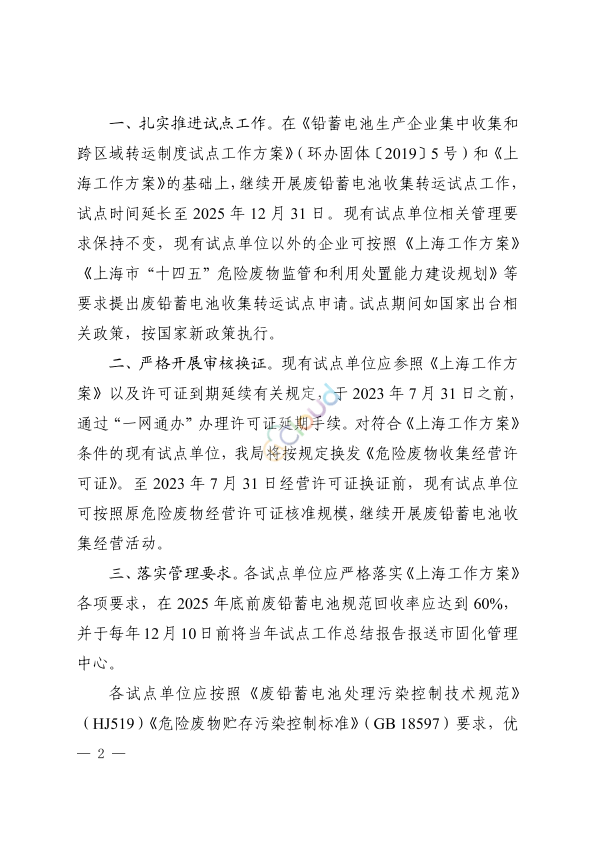 一、扎实推进试点工作。在《铅蓄电池生产企业集中收集和跨区域转运制度试点工作方案》（环办固体〔2019〕5号）和《上海工作方案》的基础上，继续开展废铅蓄电池收集转运试点工作，试点时间延长至2025年12月31日。现有试点单位相关管理要求保持不变，现有试点单位以外的企业可按照《上海工作方案》《上海市“十四五”危险废物监管和利用处置能力建设规划》等要求提出废铅蓄电池收集转运试点申请。试点期间如国家出台相关政策，按国家新政策执行。

二、严格开展审核换证。现有试点单位应参照《上海工作方案》以及许可证到期延续有关规定，于2023年7月31日之前，通过“一网通办”办理许可证延期手续。对符合《上海工作方案》条件的现有试点单位，我局将按规定换发《危险废物收集经营许可证》。至2023年7月31日经营许可证换证前，现有试点单位可按照原危险废物经营许可证核准规模，继续开展废铅蓄电池收集经营活动。

三、落实管理要求。各试点单位应严格落实《上海工作方案》各项要求，在2025年底前废铅蓄电池规范回收率应达到60%，并于每年12月10日前将当年试点工作总结报告报送市固化管理中心。

各试点单位应按照《废铅蓄电池处理污染控制技术规范》（HJ519）《危险废物贮存污染控制标准》（GB 18597）要求，优

— 2 —